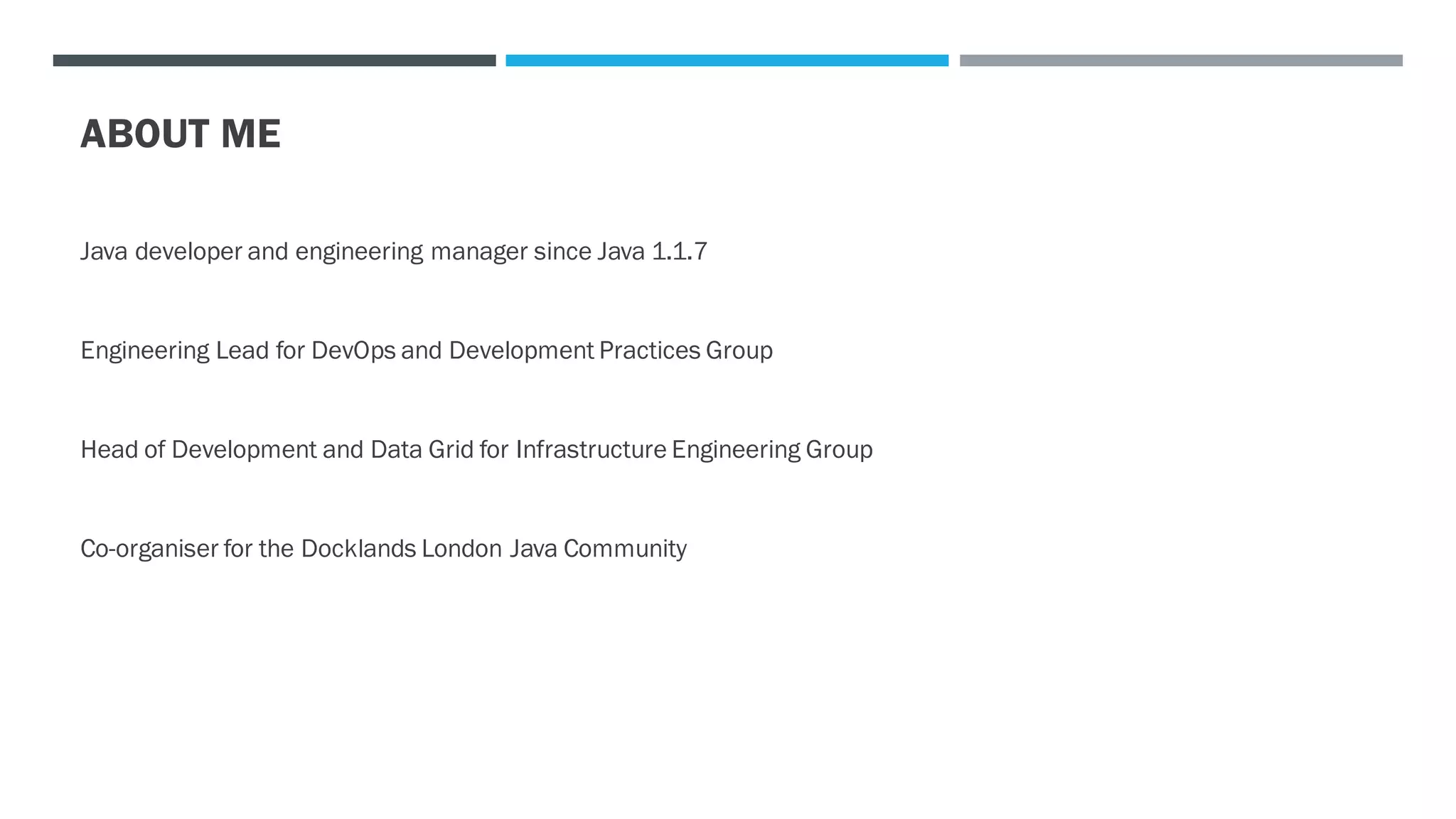 ABOUT ME

Java developer and engineering manager since Java 1.1.7

Engineering Lead for DevOps and Development Practices Group

Head of Development and Data Grid for Infrastructure Engineering Group

Co-organiser for the Docklands London Java Community